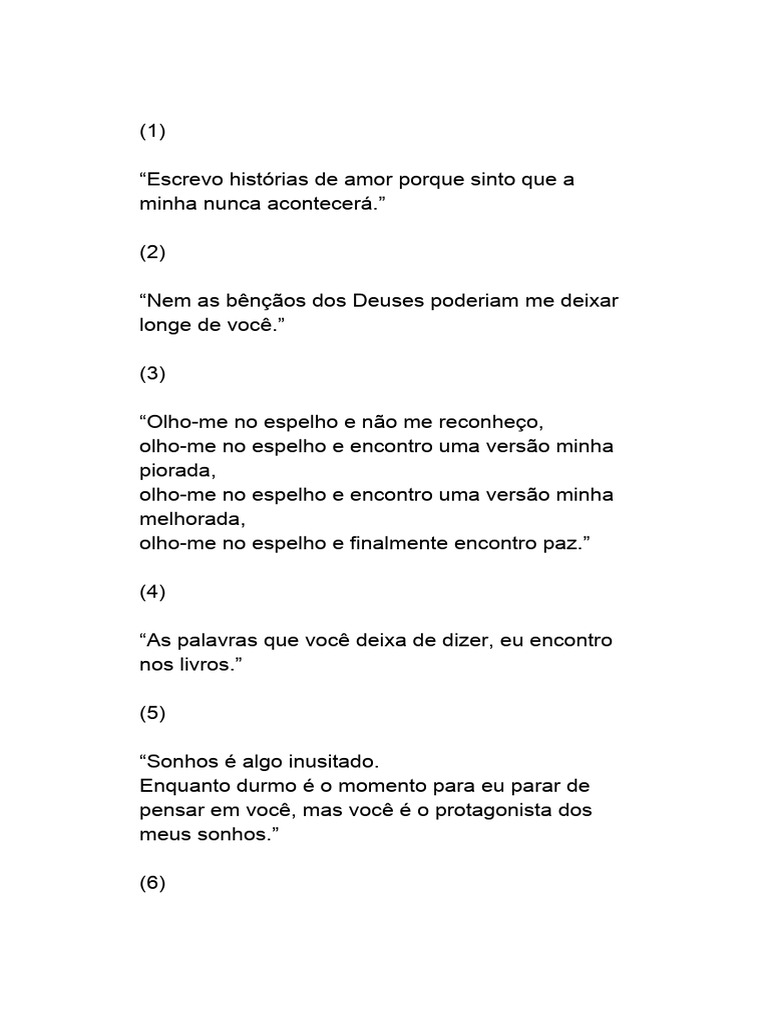 (1)

"Escrevo histórias de amor porque sinto que a minha nunca acontecerá."

(2)

"Nem as bênçãos dos Deuses poderiam me deixar longe de você."

(3)

"Olho-me no espelho e não me reconheço,
olho-me no espelho e encontro uma versão minha piorada,
olho-me no espelho e encontro uma versão minha melhorada,
olho-me no espelho e finalmente encontro paz."

(4)

"As palavras que você deixa de dizer, eu encontro nos livros."

(5)

"Sonhos é algo inusitado.
Enquanto durmo é o momento para eu parar de pensar em você, mas você é o protagonista dos meus sonhos."

(6)